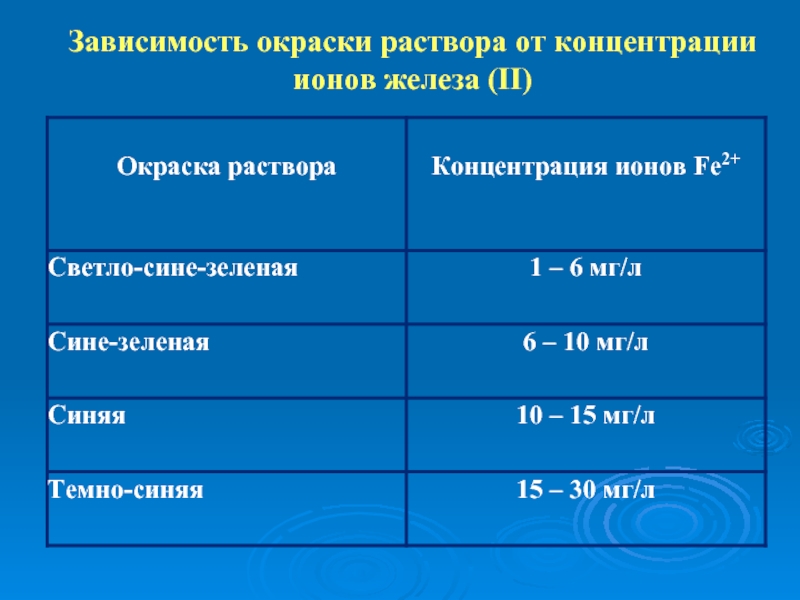 Зависимость окраски раствора от концентрации ионов железа (II)

| Окраска раствора | Концентрация ионов $Fe^{2+}$ |
|---|---|
| Светло-сине-зеленая | 1 – 6 мг/л |
| Сине-зеленая | 6 – 10 мг/л |
| Синяя | 10 – 15 мг/л |
| Темно-синяя | 15 – 30 мг/л |